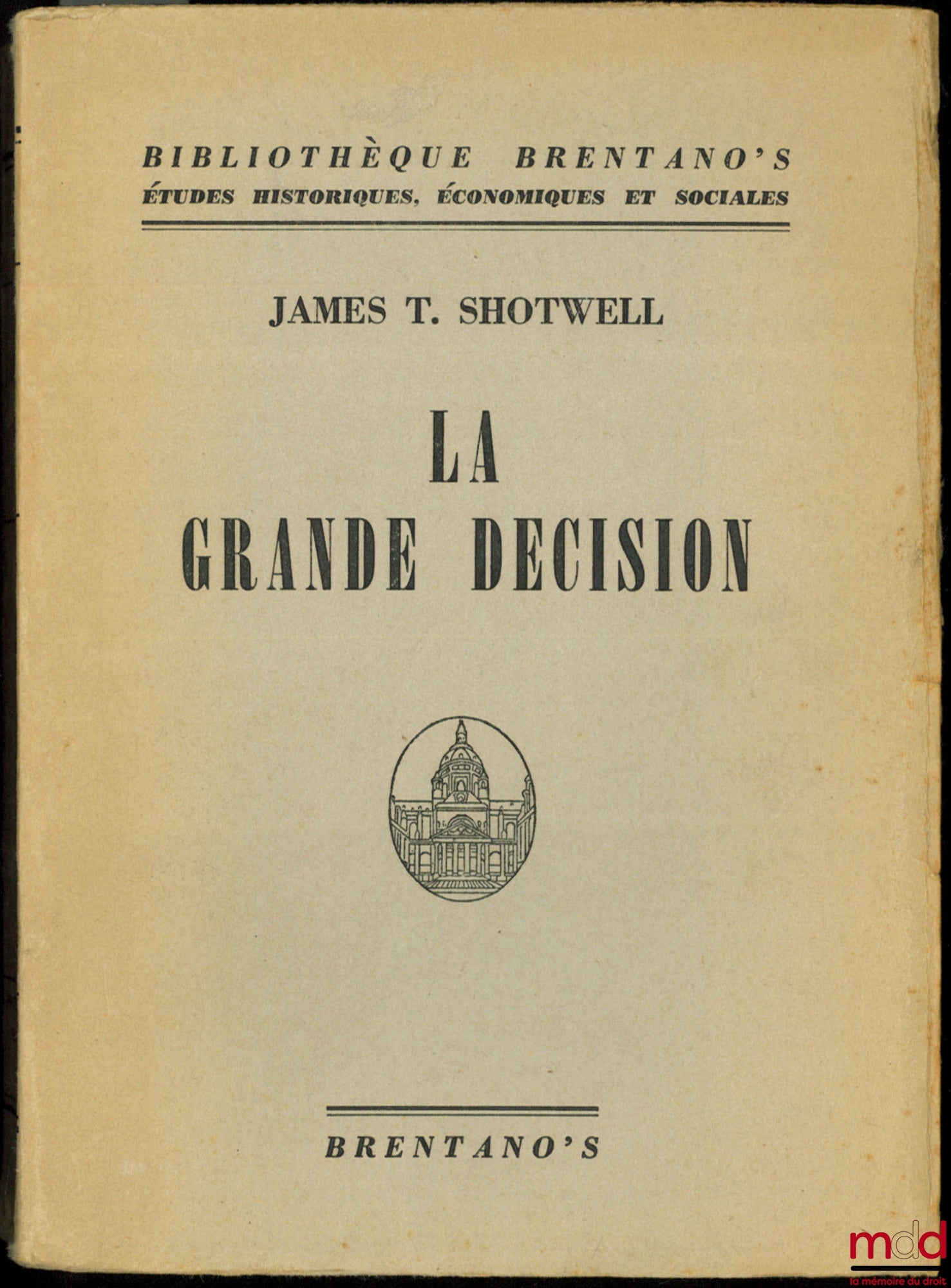 BIBLIOTHÈQUE BRENTANO'S
ÉTUDES HISTORIQUES, ÉCONOMIQUES ET SOCIALES

JAMES T. SHOTWELL

LA
GRANDE DECISION

BRENTANO'S

mdd
la mémoire du droit